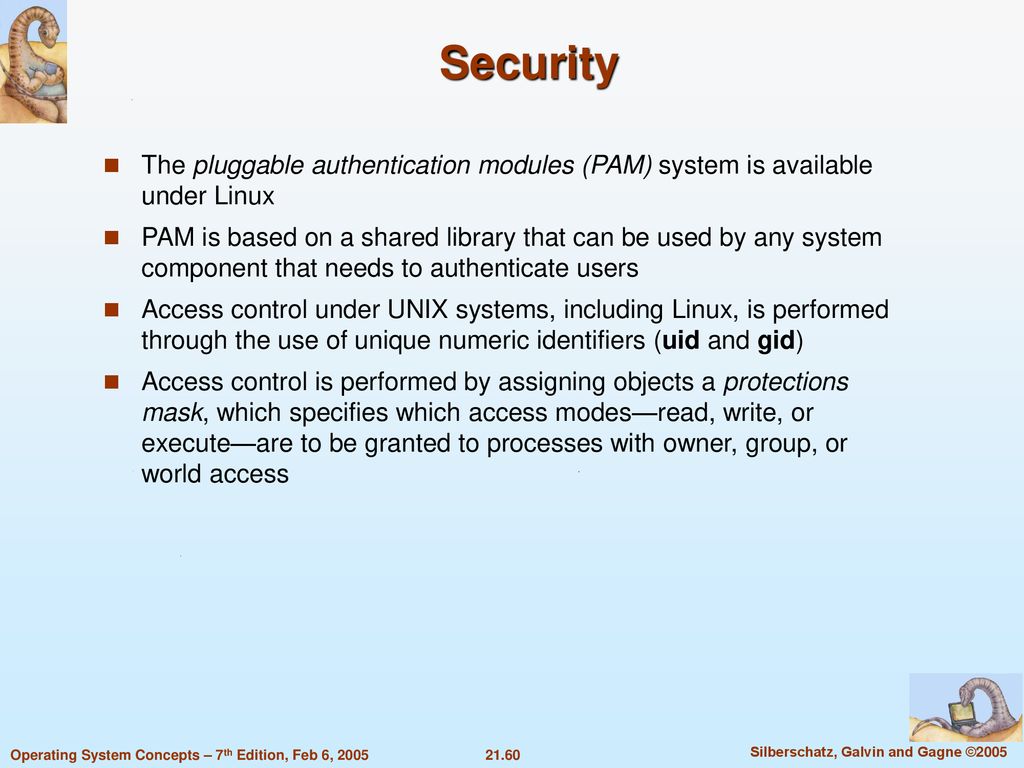 Security

The pluggable authentication modules (PAM) system is available under Linux

PAM is based on a shared library that can be used by any system component that needs to authenticate users

Access control under UNIX systems, including Linux, is performed through the use of unique numeric identifiers (uid and gid)

Access control is performed by assigning objects a protections mask, which specifies which access modes—read, write, or execute—are to be granted to processes with owner, group, or world access

Operating System Concepts – 7th Edition, Feb 6, 2005

21.60

Silberschatz, Galvin and Gagne ©2005